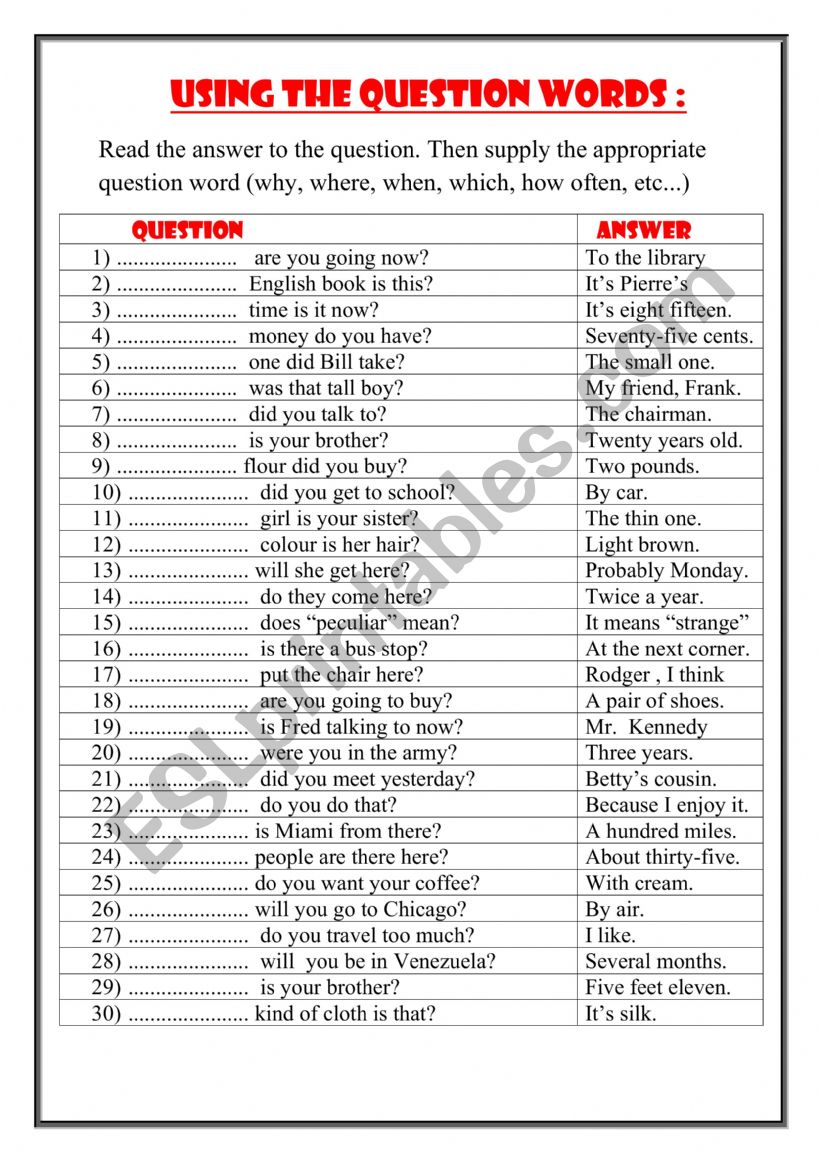 USING THE QUESTION WORDS :

Read the answer to the question. Then supply the appropriate question word (why, where, when, which, how often, etc...)

| QUESTION | ANSWER |
|---|---|
| 1) ...................... are you going now? | To the library |
| 2) ...................... English book is this? | It's Pierre's |
| 3) ...................... time is it now? | It's eight fifteen. |
| 4) ...................... money do you have? | Seventy-five cents. |
| 5) ...................... one did Bill take? | The small one. |
| 6) ...................... was that tall boy? | My friend, Frank. |
| 7) ...................... did you talk to? | The chairman. |
| 8) ...................... is your brother? | Twenty years old. |
| 9) ...................... flour did you buy? | Two pounds. |
| 10) ...................... did you get to school? | By car. |
| 11) ...................... girl is your sister? | The thin one. |
| 12) ...................... colour is her hair? | Light brown. |
| 13) ...................... will she get here? | Probably Monday. |
| 14) ...................... do they come here? | Twice a year. |
| 15) ...................... does "peculiar" mean? | It means "strange" |
| 16) ...................... is there a bus stop? | At the next corner. |
| 17) ...................... put the chair here? | Rodger , I think |
| 18) ...................... are you going to buy? | A pair of shoes. |
| 19) ...................... is Fred talking to now? | Mr. Kennedy |
| 20) ...................... were you in the army? | Three years. |
| 21) ...................... did you meet yesterday? | Betty's cousin. |
| 22) ...................... do you do that? | Because I enjoy it. |
| 23) ...................... is Miami from there? | A hundred miles. |
| 24) ...................... people are there here? | About thirty-five. |
| 25) ...................... do you want your coffee? | With cream. |
| 26) ...................... will you go to Chicago? | By air. |
| 27) ...................... do you travel too much? | I like. |
| 28) ...................... will you be in Venezuela? | Several months. |
| 29) ...................... is your brother? | Five feet eleven. |
| 30) ...................... kind of cloth is that? | It's silk. |

ESLprintables.com